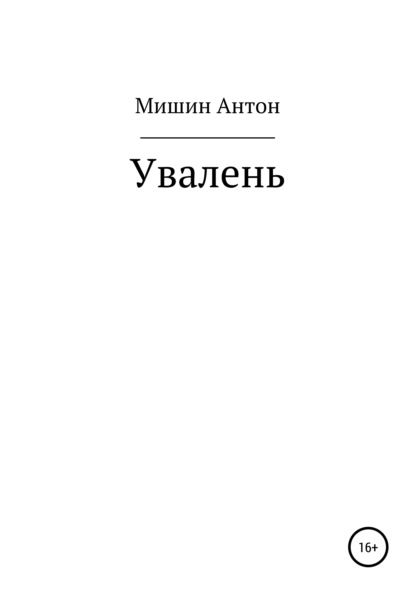 Мишин Антон

Увалень

16+